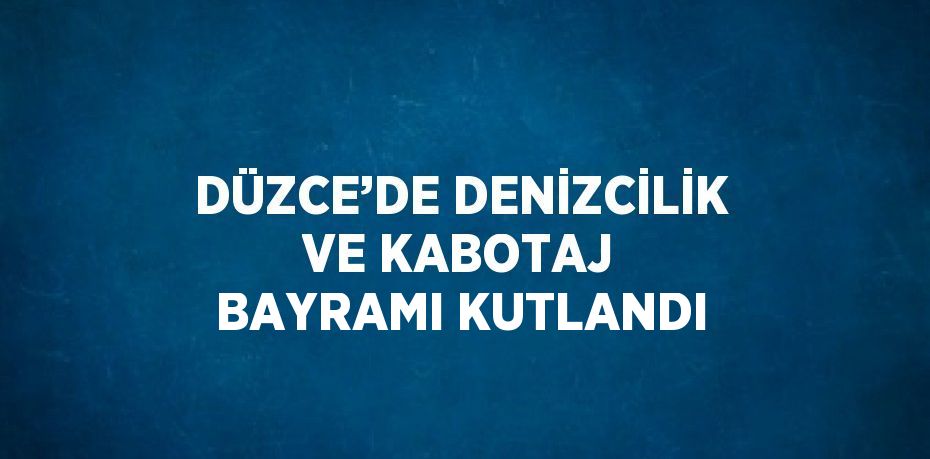 DÜZCE’DE DENİZCİLİK VE KABOTAJ BAYRAMI KUTLANDI